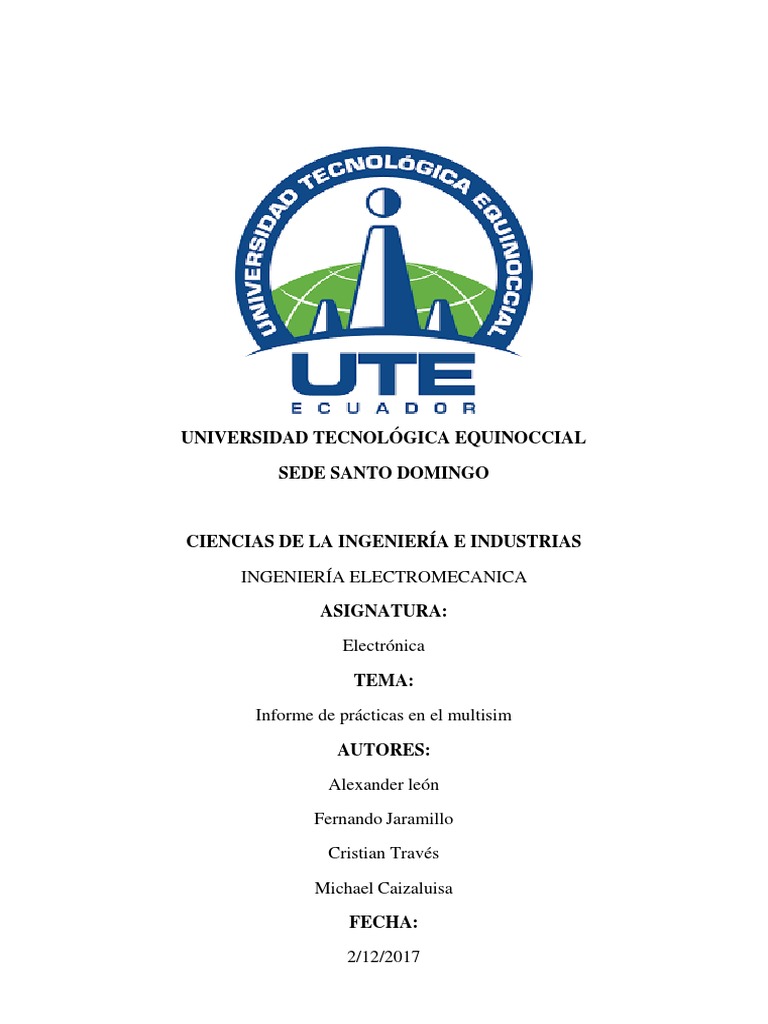 UNIVERSIDAD TECNOLÓGICA EQUINOCCIAL

UTE

ECUADOR

UNIVERSIDAD TECNOLÓGICA EQUINOCCIAL

SEDE SANTO DOMINGO

CIENCIAS DE LA INGENIERÍA E INDUSTRIAS

INGENIERÍA ELECTROMECANICA

ASIGNATURA:

Electrónica

TEMA:

Informe de prácticas en el multisim

AUTORES:

Alexander león

Fernando Jaramillo

Cristian Través

Michael Caizaluisa

FECHA:

2/12/2017